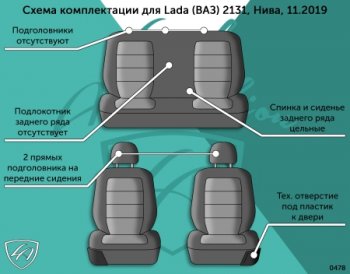 Схема комплектации для Lada (ВАЗ) 2131, Нива, 11.2019

Подголовники отсутствуют

Подлокотник заднего ряда отсутствует

Спинка и сиденье заднего ряда цельные

2 прямых подголовника на передние сидения

Тех. отверстие под пластик к двери

0478